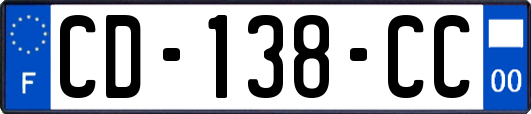 F
CD-138-CC
00